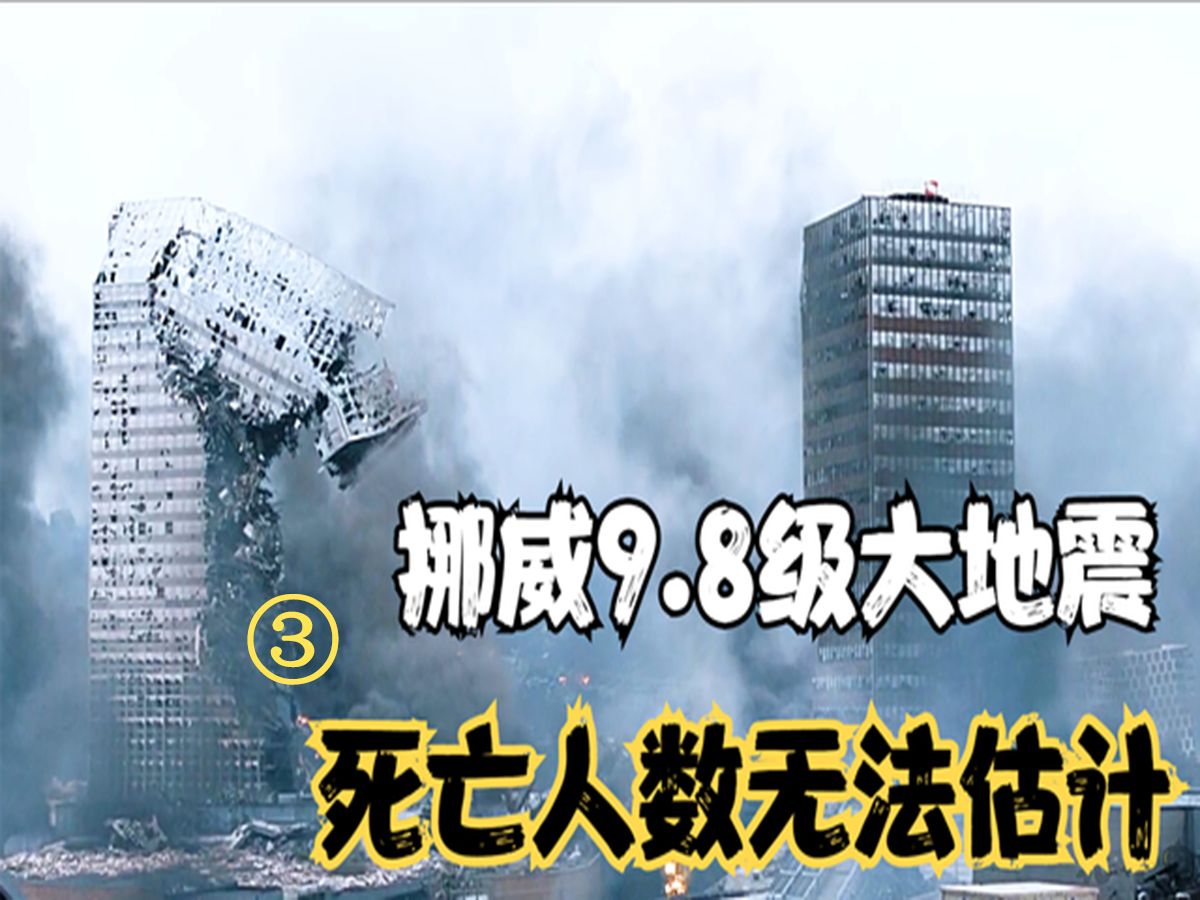 挪威9.8级大地震

③

死亡人数无法估计